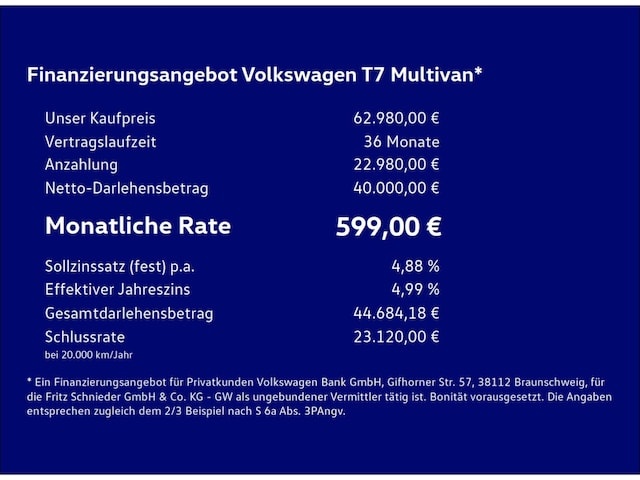 Finanzierungsangebot Volkswagen T7 Multivan*

Unser Kaufpreis 62.980,00 €
Vertragslaufzeit 36 Monate
Anzahlung 22.980,00 €
Netto-Darlehensbetrag 40.000,00 €

Monatliche Rate 599,00 €

Sollzinssatz (fest) p.a. 4,88 %
Effektiver Jahreszins 4,99 %
Gesamtdarlehensbetrag 44.684,18 €
Schlussrate 23.120,00 €
bei 20.000 km/Jahr

* Ein Finanzierungsangebot für Privatkunden Volkswagen Bank GmbH, Gifhorner Str. 57, 38112 Braunschweig, für die Fritz Schnieder GmbH & Co. KG - GW als ungebundener Vermittler tätig ist. Bonität vorausgesetzt. Die Angaben entsprechen zugleich dem 2/3 Beispiel nach S 6a Abs. 3PAngv.